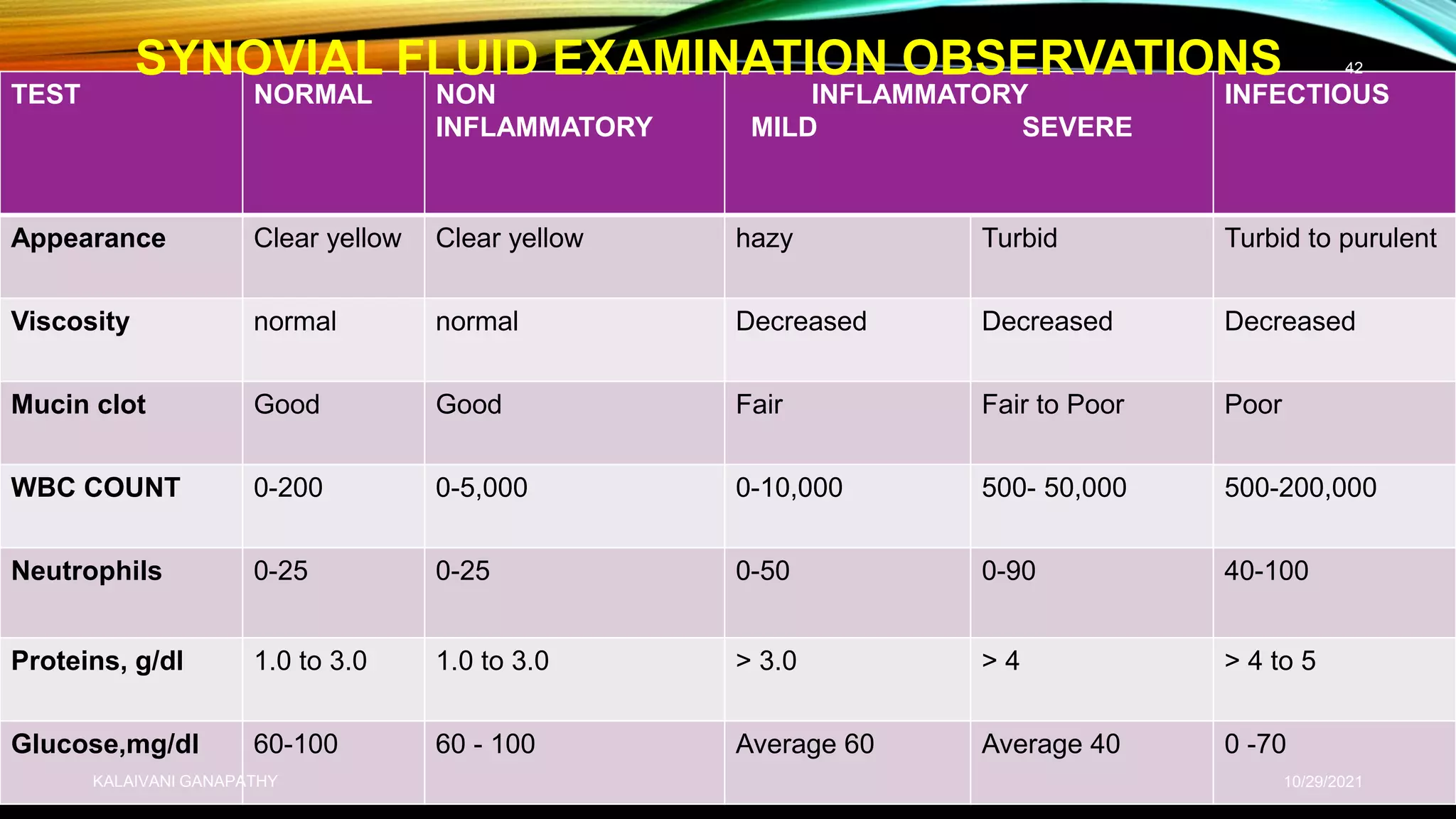 SYNOVIAL FLUID EXAMINATION OBSERVATIONS

42

| TEST | NORMAL | NON INFLAMMATORY | INFLAMMATORY MILD | SEVERE | INFECTIOUS |
|---|---|---|---|---|---|
| Appearance | Clear yellow | Clear yellow | hazy | Turbid | Turbid to purulent |
| Viscosity | normal | normal | Decreased | Decreased | Decreased |
| Mucin clot | Good | Good | Fair | Fair to Poor | Poor |
| WBC COUNT | 0-200 | 0-5,000 | 0-10,000 | 500- 50,000 | 500-200,000 |
| Neutrophils | 0-25 | 0-25 | 0-50 | 0-90 | 40-100 |
| Proteins, g/dl | 1.0 to 3.0 | 1.0 to 3.0 | > 3.0 | > 4 | > 4 to 5 |
| Glucose,mg/dl | 60-100 | 60 - 100 | Average 60 | Average 40 | 0 -70 |

KALAIVANI GANAPATHY

10/29/2021